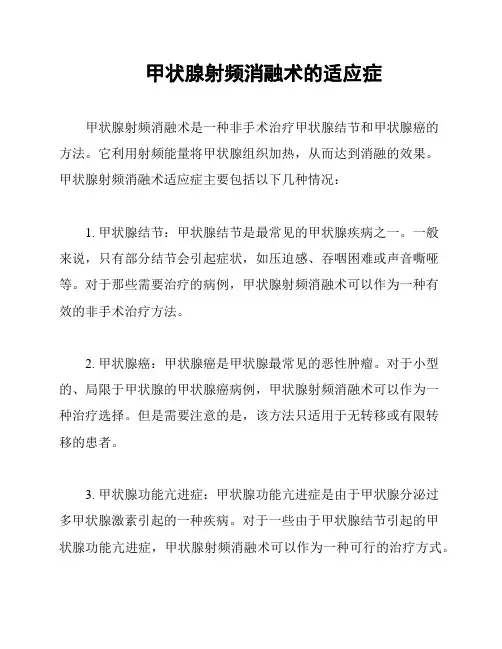 甲状腺射频消融术的适应症

甲状腺射频消融术是一种非手术治疗甲状腺结节和甲状腺癌的方法。它利用射频能量将甲状腺组织加热，从而达到消融的效果。甲状腺射频消融术适应症主要包括以下几种情况：

1. 甲状腺结节：甲状腺结节是最常见的甲状腺疾病之一。一般来说，只有部分结节会引起症状，如压迫感、吞咽困难或声音嘶哑等。对于那些需要治疗的病例，甲状腺射频消融术可以作为一种有效的非手术治疗方法。

2. 甲状腺癌：甲状腺癌是甲状腺最常见的恶性肿瘤。对于小型的、局限于甲状腺的甲状腺癌病例，甲状腺射频消融术可以作为一种治疗选择。但是需要注意的是，该方法只适用于无转移或有限转移的患者。

3. 甲状腺功能亢进症：甲状腺功能亢进症是由于甲状腺分泌过多甲状腺激素引起的一种疾病。对于一些由于甲状腺结节引起的甲状腺功能亢进症，甲状腺射频消融术可以作为一种可行的治疗方式。